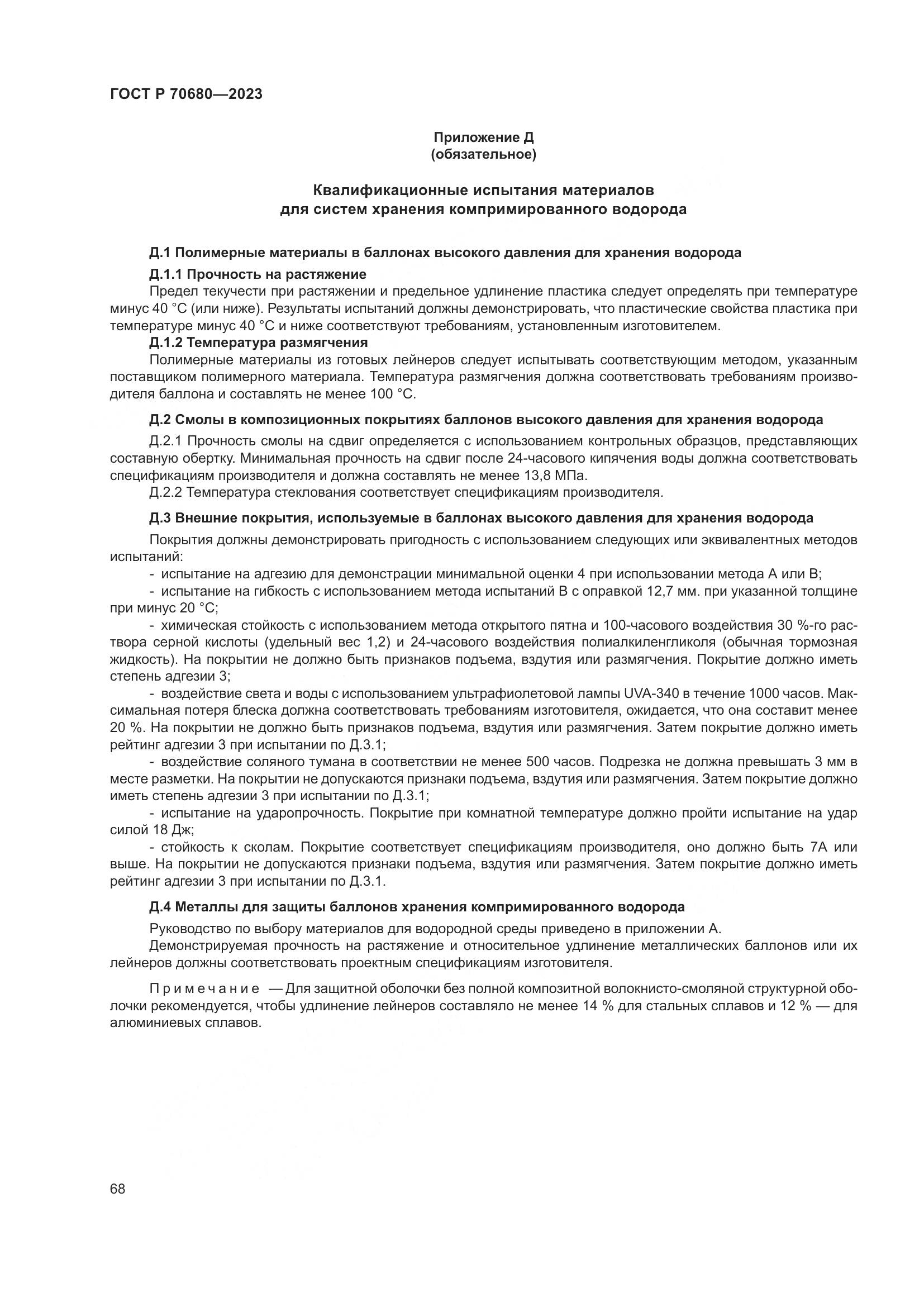 ГОСТ Р 70680—2023

Приложение Д
(обязательное)

Квалификационные испытания материалов
для систем хранения компримированного водорода

Д.1 Полимерные материалы в баллонах высокого давления для хранения водорода

Д.1.1 Прочность на растяжение

Предел текучести при растяжении и предельное удлинение пластика следует определять при температуре минус 40 °С (или ниже). Результаты испытаний должны демонстрировать, что пластические свойства пластика при температуре минус 40 °С и ниже соответствуют требованиям, установленным изготовителем.

Д.1.2 Температура размягчения

Полимерные материалы из готовых лейнеров следует испытывать соответствующим методом, указанным поставщиком полимерного материала. Температура размягчения должна соответствовать требованиям производителя баллона и составлять не менее 100 °С.

Д.2 Смолы в композиционных покрытиях баллонов высокого давления для хранения водорода

Д.2.1 Прочность смолы на сдвиг определяется с использованием контрольных образцов, представляющих составную обертку. Минимальная прочность на сдвиг после 24-часового кипячения воды должна соответствовать спецификациям производителя и должна составлять не менее 13,8 МПа.

Д.2.2 Температура стеклования соответствует спецификациям производителя.

Д.3 Внешние покрытия, используемые в баллонах высокого давления для хранения водорода

Покрытия должны демонстрировать пригодность с использованием следующих или эквивалентных методов испытаний:

- испытание на адгезию для демонстрации минимальной оценки 4 при использовании метода А или В;

- испытание на гибкость с использованием метода испытаний В с оправкой 12,7 мм. при указанной толщине при минус 20 °С;

- химическая стойкость с использованием метода открытого пятна и 100-часового воздействия 30 %-го раствора серной кислоты (удельный вес 1,2) и 24-часового воздействия полиалкиленгликоля (обычная тормозная жидкость). На покрытии не должно быть признаков подъема, вздутия или размягчения. Покрытие должно иметь степень адгезии 3;

- воздействие света и воды с использованием ультрафиолетовой лампы UVA-340 в течение 1000 часов. Максимальная потеря блеска должна соответствовать требованиям изготовителя, ожидается, что она составит менее 20 %. На покрытии не должно быть признаков подъема, вздутия или размягчения. Затем покрытие должно иметь рейтинг адгезии 3 при испытании по Д.3.1;

- воздействие соляного тумана в соответствии не менее 500 часов. Подрезка не должна превышать 3 мм в месте разметки. На покрытии не допускаются признаки подъема, вздутия или размягчения. Затем покрытие должно иметь степень адгезии 3 при испытании по Д.3.1;

- испытание на ударопрочность. Покрытие при комнатной температуре должно пройти испытание на удар силой 18 Дж;

- стойкость к сколам. Покрытие соответствует спецификациям производителя, оно должно быть 7А или выше. На покрытии не допускаются признаки подъема, вздутия или размягчения. Затем покрытие должно иметь рейтинг адгезии 3 при испытании по Д.3.1.

Д.4 Металлы для защиты баллонов хранения компримированного водорода

Руководство по выбору материалов для водородной среды приведено в приложении А.

Демонстрируемая прочность на растяжение и относительное удлинение металлических баллонов или их лейнеров должны соответствовать проектным спецификациям изготовителя.

Примечание — Для защитной оболочки без полной композитной волокнисто-смоляной структурной оболочки рекомендуется, чтобы удлинение лейнеров составляло не менее 14 % для стальных сплавов и 12 % — для алюминиевых сплавов.

68